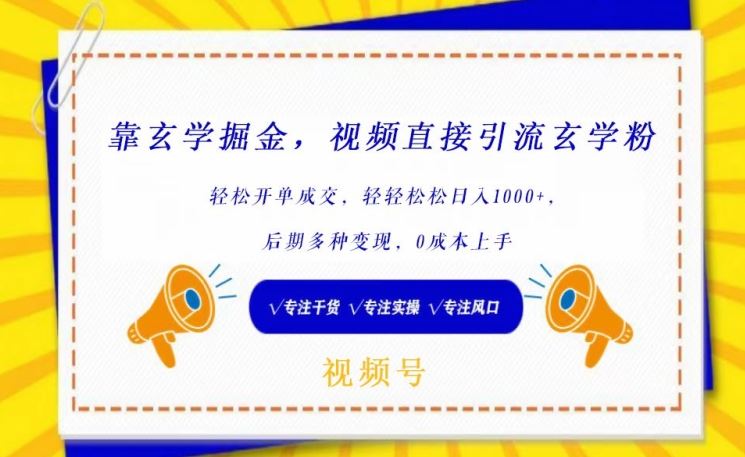 靠玄学掘金，视频直接引流玄学粉

轻松开单成交，轻轻松松日入1000+，

后期多种变现，0成本上手

√专注干货 √专注实操 √专注风口

视频号